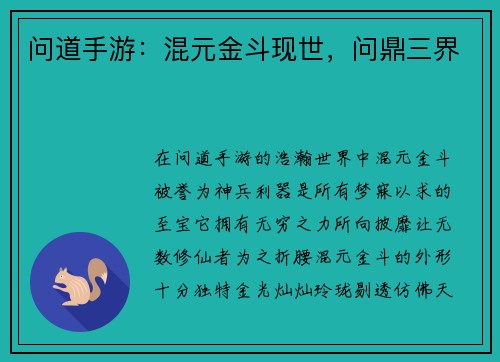 问道手游：混元金斗现世，问鼎三界

在问道手游的浩瀚世界中混元金斗被誉为神兵利器是所有梦寐以求的至宝它拥有无穷之力所向披靡让无数修仙者为之折腰混元金斗的外形十分独特金光灿灿玲珑剔透仿佛天